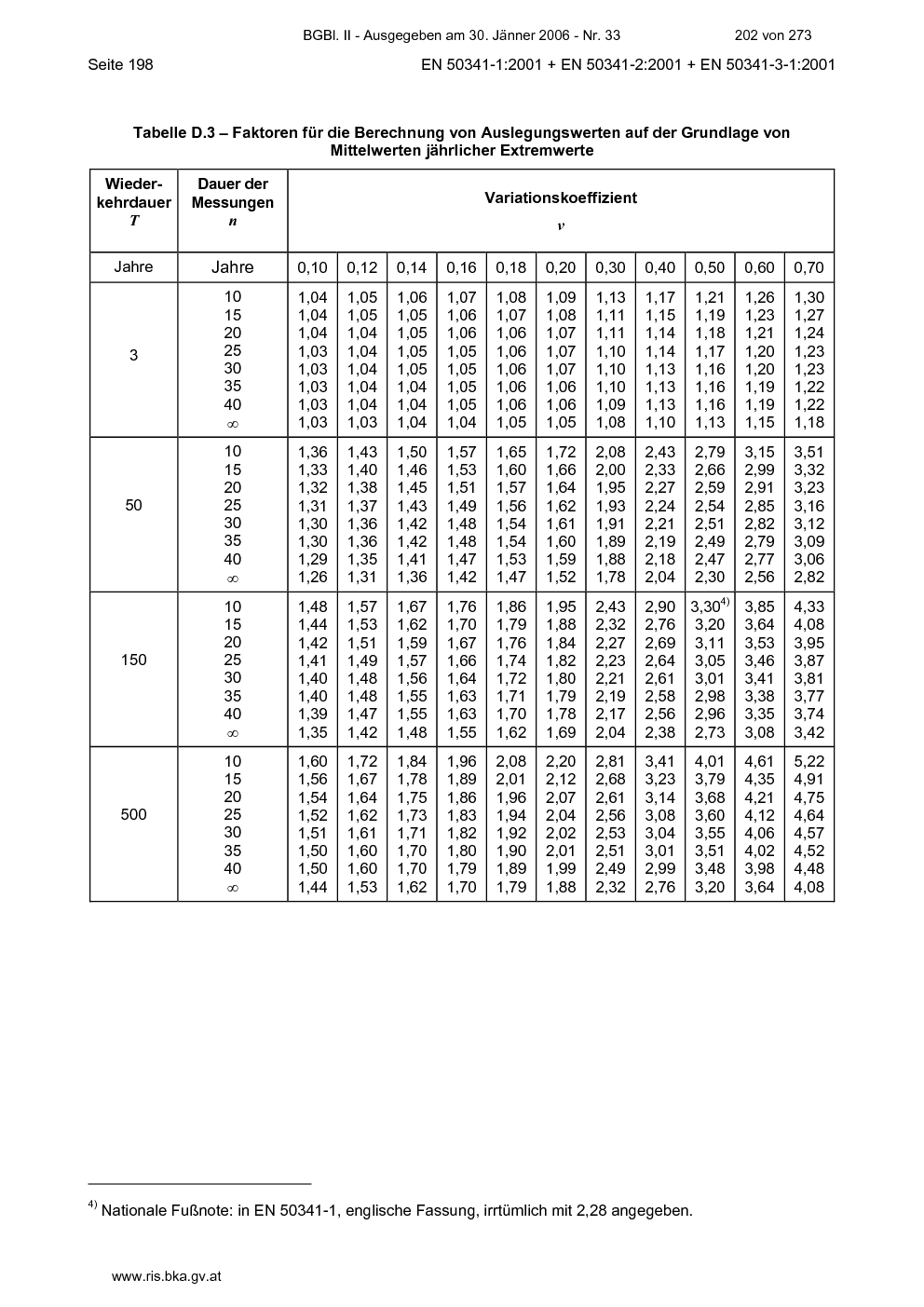 BGBl. II - Ausgegeben am 30. Jänner 2006 - Nr. 33 202 von 273

Seite 198 EN 50341-1:2001 + EN 50341-2:2001 + EN 50341-3-1:2001

Tabelle D.3 – Faktoren für die Berechnung von Auslegungswerten auf der Grundlage von Mittelwerten jährlicher Extremwerte

| Wiederkehrdauer $T$ | Dauer der Messungen $n$ | Variationskoeffizient $v$ | | | | | | | | | | |
|---|---|---|---|---|---|---|---|---|---|---|---|---|
| Jahre | Jahre | 0,10 | 0,12 | 0,14 | 0,16 | 0,18 | 0,20 | 0,30 | 0,40 | 0,50 | 0,60 | 0,70 |
| 3 | 10 | 1,04 | 1,05 | 1,06 | 1,07 | 1,08 | 1,09 | 1,13 | 1,17 | 1,21 | 1,26 | 1,30 |
| | 15 | 1,04 | 1,05 | 1,05 | 1,06 | 1,07 | 1,08 | 1,11 | 1,15 | 1,19 | 1,23 | 1,27 |
| | 20 | 1,04 | 1,04 | 1,05 | 1,06 | 1,06 | 1,07 | 1,11 | 1,14 | 1,18 | 1,21 | 1,24 |
| | 25 | 1,03 | 1,04 | 1,05 | 1,05 | 1,06 | 1,07 | 1,10 | 1,14 | 1,17 | 1,20 | 1,23 |
| | 30 | 1,03 | 1,04 | 1,05 | 1,05 | 1,06 | 1,07 | 1,10 | 1,13 | 1,16 | 1,20 | 1,23 |
| | 35 | 1,03 | 1,04 | 1,04 | 1,05 | 1,06 | 1,06 | 1,10 | 1,13 | 1,16 | 1,19 | 1,22 |
| | 40 | 1,03 | 1,04 | 1,04 | 1,05 | 1,06 | 1,06 | 1,09 | 1,13 | 1,16 | 1,19 | 1,22 |
| | $\infty$ | 1,03 | 1,03 | 1,04 | 1,04 | 1,05 | 1,05 | 1,08 | 1,10 | 1,13 | 1,15 | 1,18 |
| 50 | 10 | 1,36 | 1,43 | 1,50 | 1,57 | 1,65 | 1,72 | 2,08 | 2,43 | 2,79 | 3,15 | 3,51 |
| | 15 | 1,33 | 1,40 | 1,46 | 1,53 | 1,60 | 1,66 | 2,00 | 2,33 | 2,66 | 2,99 | 3,32 |
| | 20 | 1,32 | 1,38 | 1,45 | 1,51 | 1,57 | 1,64 | 1,95 | 2,27 | 2,59 | 2,91 | 3,23 |
| | 25 | 1,31 | 1,37 | 1,43 | 1,49 | 1,56 | 1,62 | 1,93 | 2,24 | 2,54 | 2,85 | 3,16 |
| | 30 | 1,30 | 1,36 | 1,42 | 1,48 | 1,54 | 1,61 | 1,91 | 2,21 | 2,51 | 2,82 | 3,12 |
| | 35 | 1,30 | 1,36 | 1,42 | 1,48 | 1,54 | 1,60 | 1,89 | 2,19 | 2,49 | 2,79 | 3,09 |
| | 40 | 1,29 | 1,35 | 1,41 | 1,47 | 1,53 | 1,59 | 1,88 | 2,18 | 2,47 | 2,77 | 3,06 |
| | $\infty$ | 1,26 | 1,31 | 1,36 | 1,42 | 1,47 | 1,52 | 1,78 | 2,04 | 2,30 | 2,56 | 2,82 |
| 150 | 10 | 1,48 | 1,57 | 1,67 | 1,76 | 1,86 | 1,95 | 2,43 | 2,90 | 3,30$^{4)}$ | 3,85 | 4,33 |
| | 15 | 1,44 | 1,53 | 1,62 | 1,70 | 1,79 | 1,88 | 2,32 | 2,76 | 3,20 | 3,64 | 4,08 |
| | 20 | 1,42 | 1,51 | 1,59 | 1,67 | 1,76 | 1,84 | 2,27 | 2,69 | 3,11 | 3,53 | 3,95 |
| | 25 | 1,41 | 1,49 | 1,57 | 1,66 | 1,74 | 1,82 | 2,23 | 2,64 | 3,05 | 3,46 | 3,87 |
| | 30 | 1,40 | 1,48 | 1,56 | 1,64 | 1,72 | 1,80 | 2,21 | 2,61 | 3,01 | 3,41 | 3,81 |
| | 35 | 1,40 | 1,48 | 1,55 | 1,63 | 1,71 | 1,79 | 2,19 | 2,58 | 2,98 | 3,38 | 3,77 |
| | 40 | 1,39 | 1,47 | 1,55 | 1,63 | 1,70 | 1,78 | 2,17 | 2,56 | 2,96 | 3,35 | 3,74 |
| | $\infty$ | 1,35 | 1,42 | 1,48 | 1,55 | 1,62 | 1,69 | 2,04 | 2,38 | 2,73 | 3,08 | 3,42 |
| 500 | 10 | 1,60 | 1,72 | 1,84 | 1,96 | 2,08 | 2,20 | 2,81 | 3,41 | 4,01 | 4,61 | 5,22 |
| | 15 | 1,56 | 1,67 | 1,78 | 1,89 | 2,01 | 2,12 | 2,68 | 3,23 | 3,79 | 4,35 | 4,91 |
| | 20 | 1,54 | 1,64 | 1,75 | 1,86 | 1,96 | 2,07 | 2,61 | 3,14 | 3,68 | 4,21 | 4,75 |
| | 25 | 1,52 | 1,62 | 1,73 | 1,83 | 1,94 | 2,04 | 2,56 | 3,08 | 3,60 | 4,12 | 4,64 |
| | 30 | 1,51 | 1,61 | 1,71 | 1,82 | 1,92 | 2,02 | 2,53 | 3,04 | 3,55 | 4,06 | 4,57 |
| | 35 | 1,50 | 1,60 | 1,70 | 1,80 | 1,90 | 2,01 | 2,51 | 3,01 | 3,51 | 4,02 | 4,52 |
| | 40 | 1,50 | 1,60 | 1,70 | 1,79 | 1,89 | 1,99 | 2,49 | 2,99 | 3,48 | 3,98 | 4,48 |
| | $\infty$ | 1,44 | 1,53 | 1,62 | 1,70 | 1,79 | 1,88 | 2,32 | 2,76 | 3,20 | 3,64 | 4,08 |

$^{4)}$ Nationale Fußnote: in EN 50341-1, englische Fassung, irrtümlich mit 2,28 angegeben.

www.ris.bka.gv.at